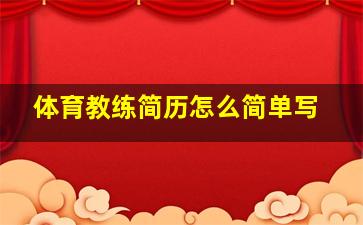 体育教练简历怎么简单写